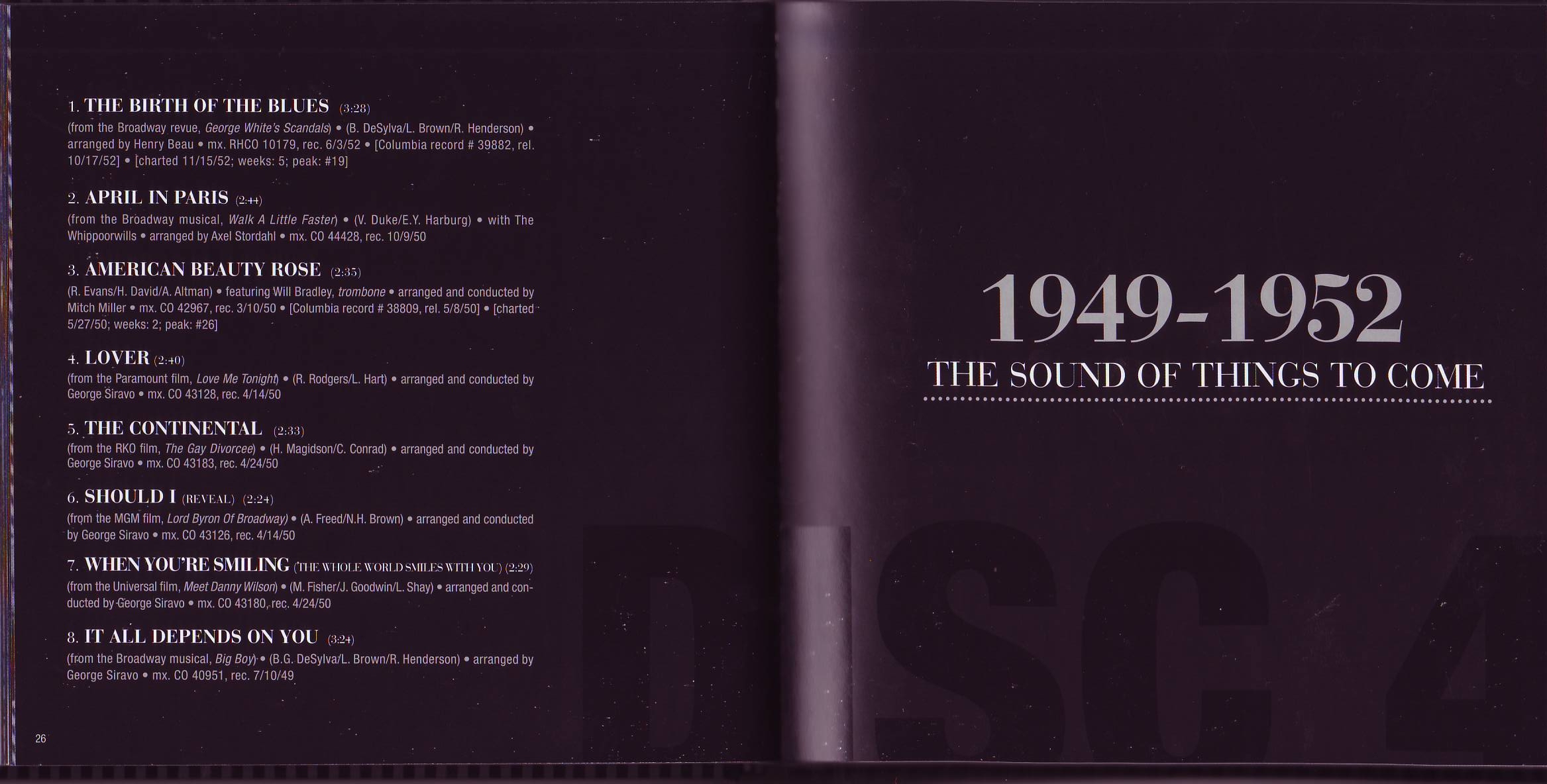 1. THE BIRTH OF THE BLUES (3:28)
(from the Broadway revue, George White's Scandals) • (B. DeSylva/L. Brown/R. Henderson) • arranged by Henry Beau • mx. RHCO 10179, rec. 6/3/52 • [Columbia record # 39882, rel. 10/17/52] • [charted 11/15/52; weeks: 5; peak: #19]

2. APRIL IN PARIS (2:44)
(from the Broadway musical, Walk A Little Faster) • (V. Duke/E.Y. Harburg) • with The Whippoorwills • arranged by Axel Stordahl • mx. CO 44428, rec. 10/9/50

3. AMERICAN BEAUTY ROSE (2:35)
(R. Evans/H. David/A. Altman) • featuring Will Bradley, trombone • arranged and conducted by Mitch Miller • mx. CO 42967, rec. 3/10/50 • [Columbia record # 38809, rel. 5/8/50] • [charted 5/27/50; weeks: 2; peak: #26]

4. LOVER (2:40)
(from the Paramount film, Love Me Tonight) • (R. Rodgers/L. Hart) • arranged and conducted by George Siravo • mx. CO 43128, rec. 4/14/50

5. THE CONTINENTAL (2:33)
(from the RKO film, The Gay Divorcee) • (H. Magidson/C. Conrad) • arranged and conducted by George Siravo • mx. CO 43183, rec. 4/24/50

6. SHOULD I (REVEAL) (2:24)
(from the MGM film, Lord Byron Of Broadway) • (A. Freed/N.H. Brown) • arranged and conducted by George Siravo • mx. CO 43126, rec. 4/14/50

7. WHEN YOU'RE SMILING (THE WHOLE WORLD SMILES WITH YOU) (2:29)
(from the Universal film, Meet Danny Wilson) • (M. Fisher/J. Goodwin/L. Shay) • arranged and conducted by George Siravo • mx. CO 43180, rec. 4/24/50

8. IT ALL DEPENDS ON YOU (3:24)
(from the Broadway musical, Big Boy) • (B.G. DeSylva/L. Brown/R. Henderson) • arranged by George Siravo • mx. CO 40951, rec. 7/10/49

26

1949-1952
THE SOUND OF THINGS TO COME

DISC 4